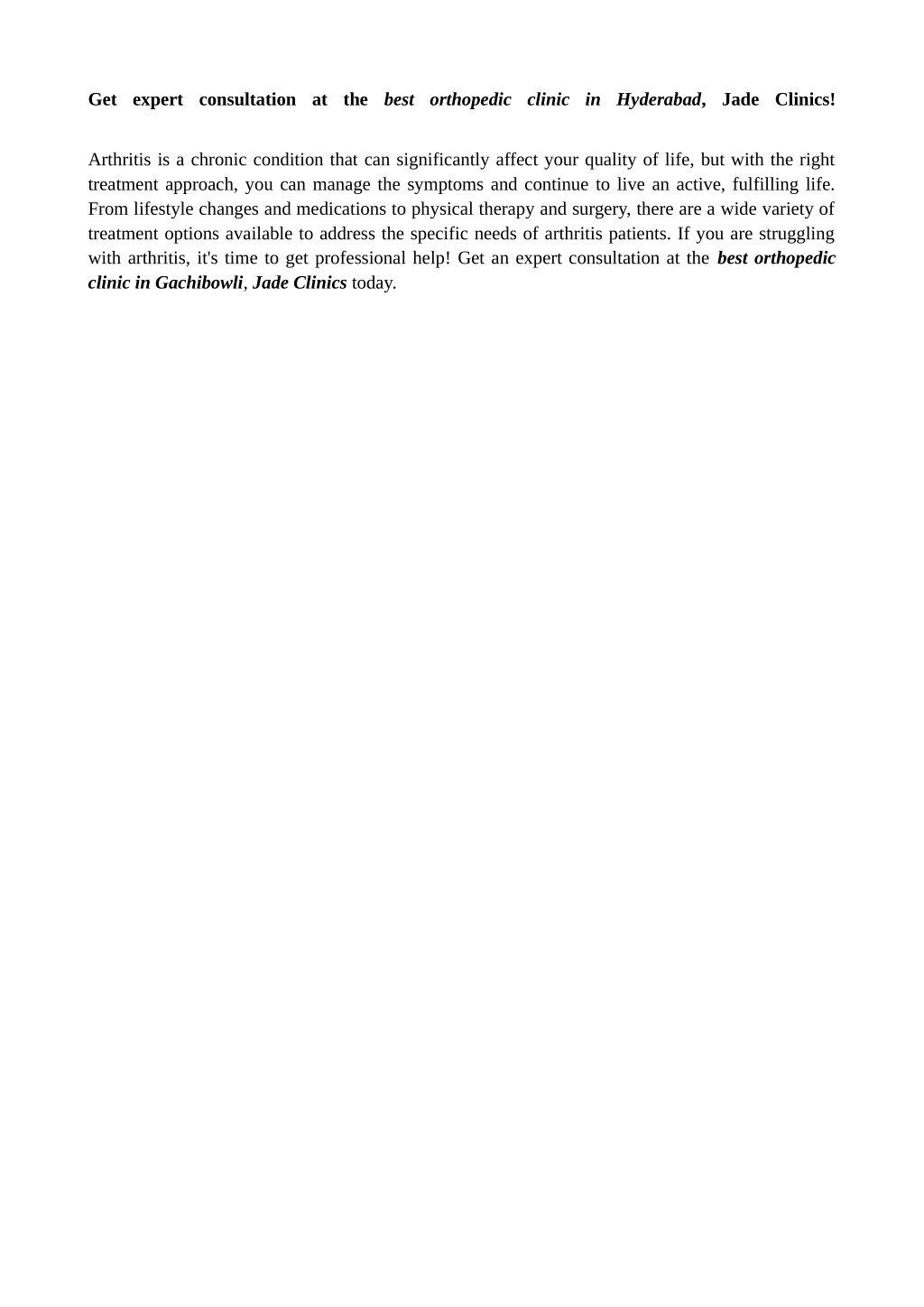 Get expert consultation at the best orthopedic clinic in Hyderabad, Jade Clinics!

Arthritis is a chronic condition that can significantly affect your quality of life, but with the right treatment approach, you can manage the symptoms and continue to live an active, fulfilling life. From lifestyle changes and medications to physical therapy and surgery, there are a wide variety of treatment options available to address the specific needs of arthritis patients. If you are struggling with arthritis, it's time to get professional help! Get an expert consultation at the best orthopedic clinic in Gachibowli, Jade Clinics today.